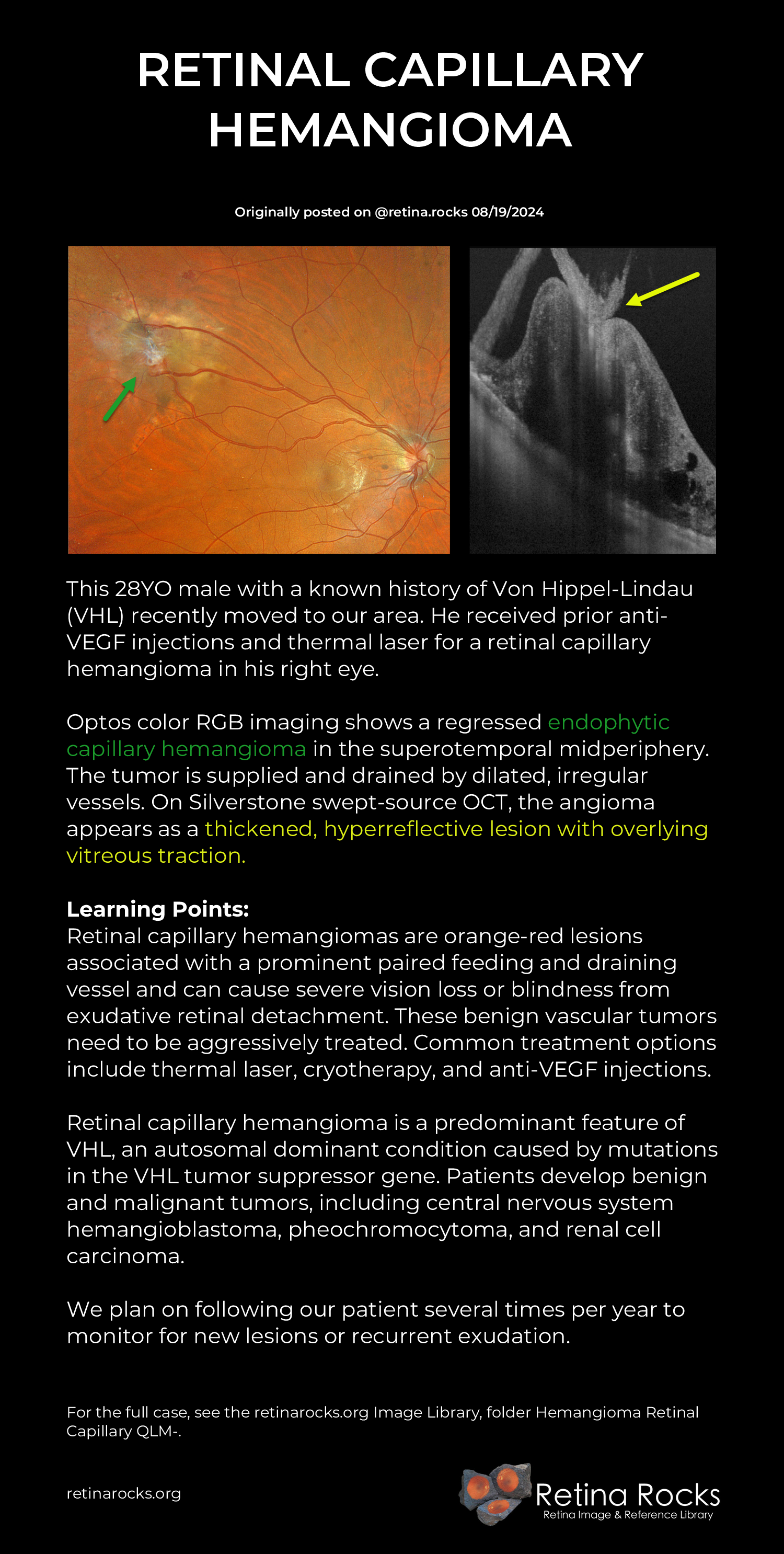 RETINAL CAPILLARY HEMANGIOMA

Originally posted on @retina.rocks 08/19/2024

This 28YO male with a known history of Von Hippel-Lindau (VHL) recently moved to our area. He received prior anti-VEGF injections and thermal laser for a retinal capillary hemangioma in his right eye.

Optos color RGB imaging shows a regressed endophytic capillary hemangioma in the superotemporal midperiphery. The tumor is supplied and drained by dilated, irregular vessels. On Silverstone swept-source OCT, the angioma appears as a thickened, hyperreflective lesion with overlying vitreous traction.

Learning Points:
Retinal capillary hemangiomas are orange-red lesions associated with a prominent paired feeding and draining vessel and can cause severe vision loss or blindness from exudative retinal detachment. These benign vascular tumors need to be aggressively treated. Common treatment options include thermal laser, cryotherapy, and anti-VEGF injections.

Retinal capillary hemangioma is a predominant feature of VHL, an autosomal dominant condition caused by mutations in the VHL tumor suppressor gene. Patients develop benign and malignant tumors, including central nervous system hemangioblastoma, pheochromocytoma, and renal cell carcinoma.

We plan on following our patient several times per year to monitor for new lesions or recurrent exudation.

For the full case, see the retinarocks.org Image Library, folder Hemangioma Retinal Capillary QLM-.

retinarocks.org

Retina Rocks
Retina Image & Reference Library